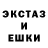 ЭКСТАЗ
И
ЕШКИ